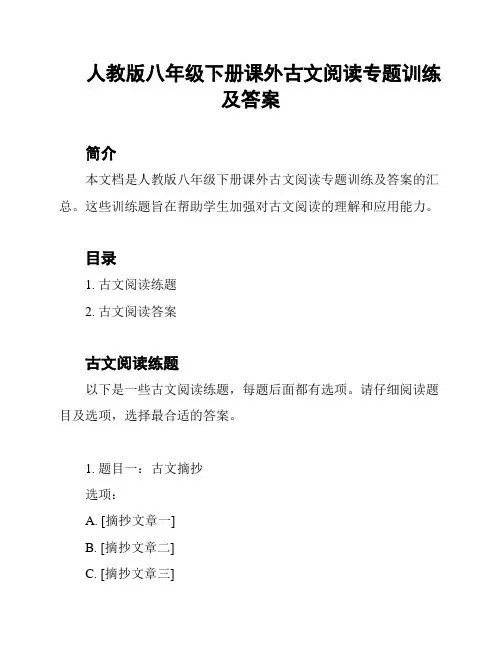 人教版八年级下册课外古文阅读专题训练及答案

简介

本文档是人教版八年级下册课外古文阅读专题训练及答案的汇总。这些训练题旨在帮助学生加强对古文阅读的理解和应用能力。

目录

1. 古文阅读练题
2. 古文阅读答案

古文阅读练题

以下是一些古文阅读练题，每题后面都有选项。请仔细阅读题目及选项，选择最合适的答案。

1. 题目一：古文摘抄
选项：
A. [摘抄文章一]
B. [摘抄文章二]
C. [摘抄文章三]